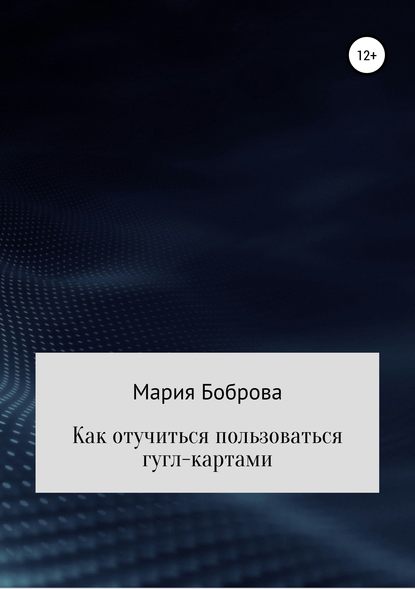 12+

Мария Боброва

Как отучиться пользоваться гугл-картами